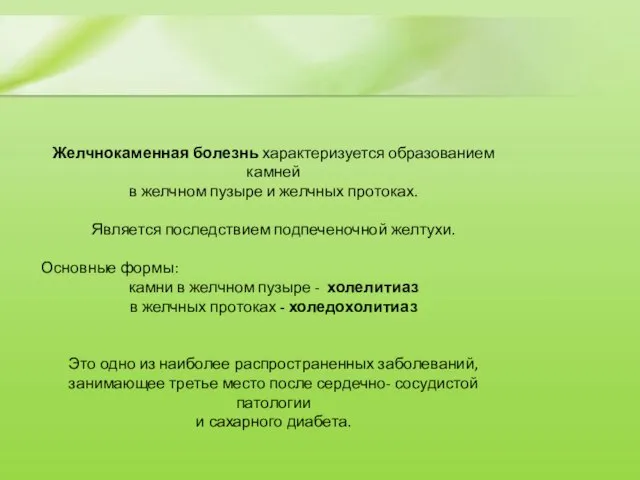 Желчнокаменная болезнь характеризуется образованием камней
в желчном пузыре и желчных протоках.

Является последствием подпеченочной желтухи.

Основные формы:
камни в желчном пузыре - холелитиаз
в желчных протоках - холедохолитиаз

Это одно из наиболее распространенных заболеваний, занимающее третье место после сердечно- сосудистой патологии
и сахарного диабета.